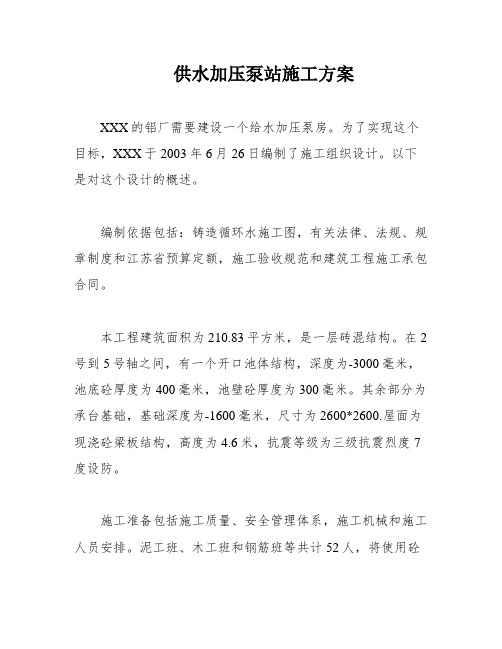 供水加压泵站施工方案

XXX的铝厂需要建设一个给水加压泵房。为了实现这个目标，XXX于2003年6月26日编制了施工组织设计。以下是对这个设计的概述。

编制依据包括：铸造循环水施工图，有关法律、法规、规章制度和江苏省预算定额，施工验收规范和建筑工程施工承包合同。

本工程建筑面积为210.83平方米，是一层砖混结构。在2号到5号轴之间，有一个开口池体结构，深度为-3000毫米，池底砼厚度为400毫米，池壁砼厚度为300毫米。其余部分为承台基础，基础深度为-1600毫米，尺寸为2600*2600.屋面为现浇砼梁板结构，高度为4.6米，抗震等级为三级抗震烈度7度设防。

施工准备包括施工质量、安全管理体系，施工机械和施工人员安排。泥工班、木工班和钢筋班等共计52人，将使用砼